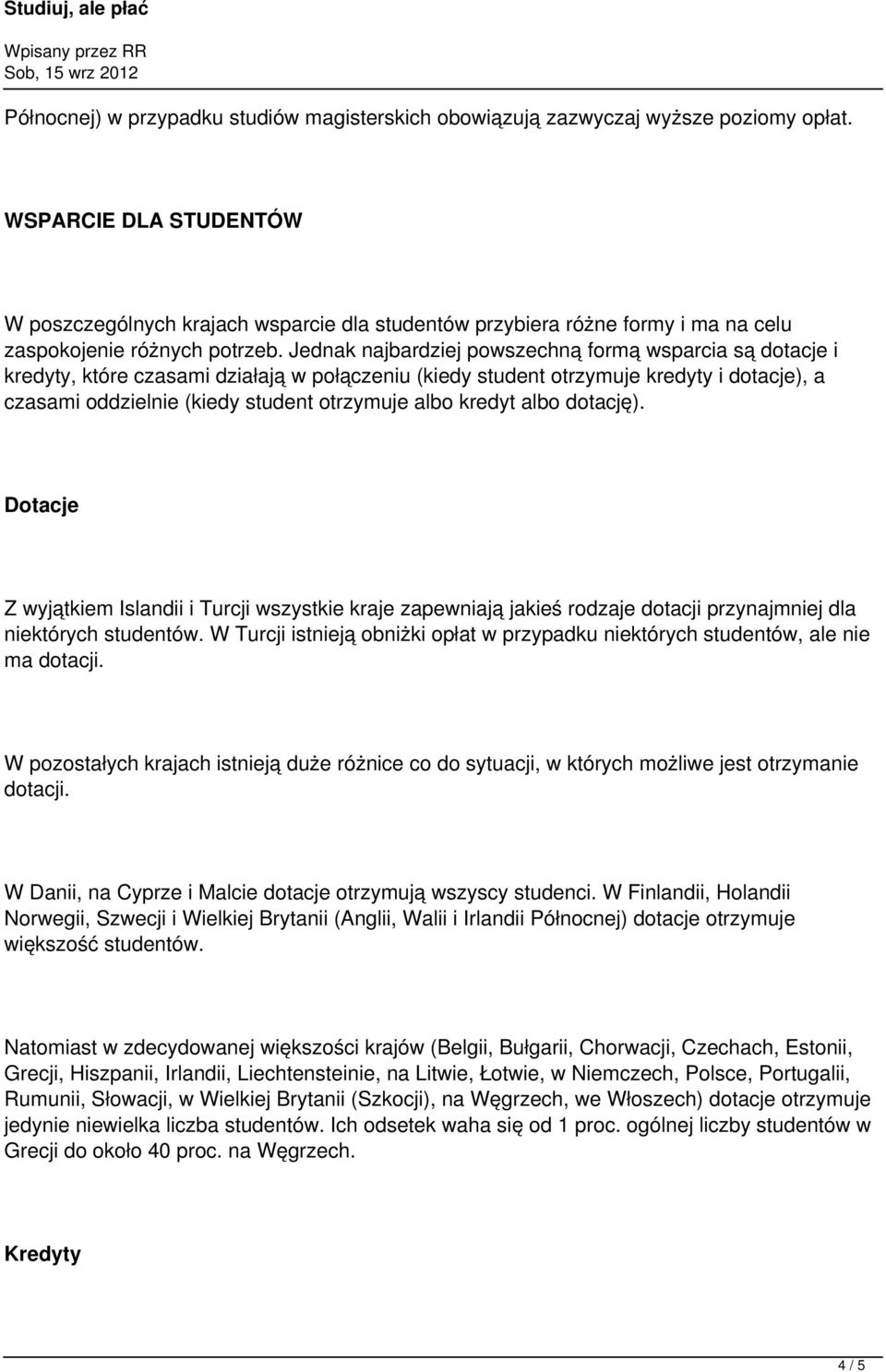 Studiuj, ale płać

Wpisany przez RR
Sob, 15 wrz 2012

Północnej) w przypadku studiów magisterskich obowiązują zazwyczaj wyższe poziomy opłat.

WSPARCIE DLA STUDENTÓW

W poszczególnych krajach wsparcie dla studentów przybiera różne formy i ma na celu zaspokojenie różnych potrzeb. Jednak najbardziej powszechną formą wsparcia są dotacje i kredyty, które czasami działają w połączeniu (kiedy student otrzymuje kredyty i dotacje), a czasami oddzielnie (kiedy student otrzymuje albo kredyt albo dotację).

Dotacje

Z wyjątkiem Islandii i Turcji wszystkie kraje zapewniają jakieś rodzaje dotacji przynajmniej dla niektórych studentów. W Turcji istnieją obniżki opłat w przypadku niektórych studentów, ale nie ma dotacji.

W pozostałych krajach istnieją duże różnice co do sytuacji, w których możliwe jest otrzymanie dotacji.

W Danii, na Cyprze i Malcie dotacje otrzymują wszyscy studenci. W Finlandii, Holandii Norwegii, Szwecji i Wielkiej Brytanii (Anglii, Walii i Irlandii Północnej) dotacje otrzymuje większość studentów.

Natomiast w zdecydowanej większości krajów (Belgii, Bułgarii, Chorwacji, Czechach, Estonii, Grecji, Hiszpanii, Irlandii, Liechtensteinie, na Litwie, Łotwie, w Niemczech, Polsce, Portugalii, Rumunii, Słowacji, w Wielkiej Brytanii (Szkocji), na Węgrzech, we Włoszech) dotacje otrzymuje jedynie niewielka liczba studentów. Ich odsetek waha się od 1 proc. ogólnej liczby studentów w Grecji do około 40 proc. na Węgrzech.

Kredyty

4 / 5